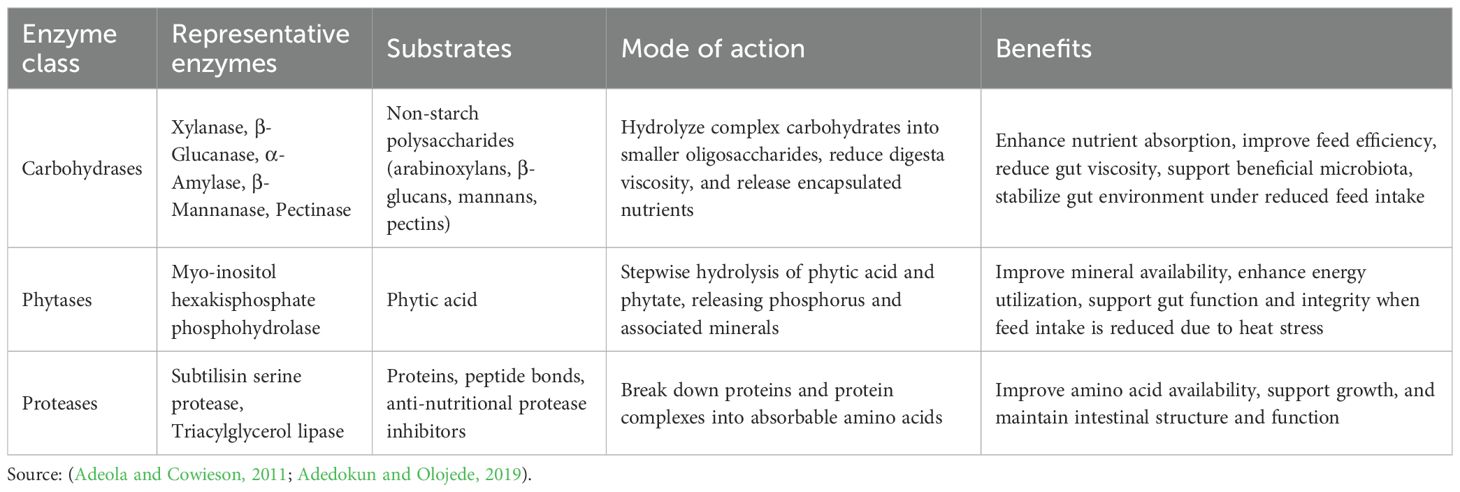 | Enzyme class | Representative enzymes | Substrates | Mode of action | Benefits |
|---|---|---|---|---|
| Carbohydrases | Xylanase, β-Glucanase, α-Amylase, β-Mannanase, Pectinase | Non-starch polysaccharides (arabinoxylans, β-glucans, mannans, pectins) | Hydrolyze complex carbohydrates into smaller oligosaccharides, reduce digesta viscosity, and release encapsulated nutrients | Enhance nutrient absorption, improve feed efficiency, reduce gut viscosity, support beneficial microbiota, stabilize gut environment under reduced feed intake |
| Phytases | Myo-inositol hexakisphosphate phosphohydrolase | Phytic acid | Stepwise hydrolysis of phytic acid and phytate, releasing phosphorus and associated minerals | Improve mineral availability, enhance energy utilization, support gut function and integrity when feed intake is reduced due to heat stress |
| Proteases | Subtilisin serine protease, Triacylglycerol lipase | Proteins, peptide bonds, anti-nutritional protease inhibitors | Break down proteins and protein complexes into absorbable amino acids | Improve amino acid availability, support growth, and maintain intestinal structure and function |

Source: (Adeola and Cowieson, 2011; Adedokun and Olojede, 2019).